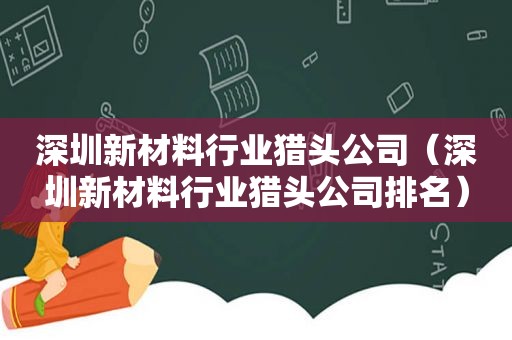 深圳新材料行业猎头公司（深圳新材料行业猎头公司排名）

STAT